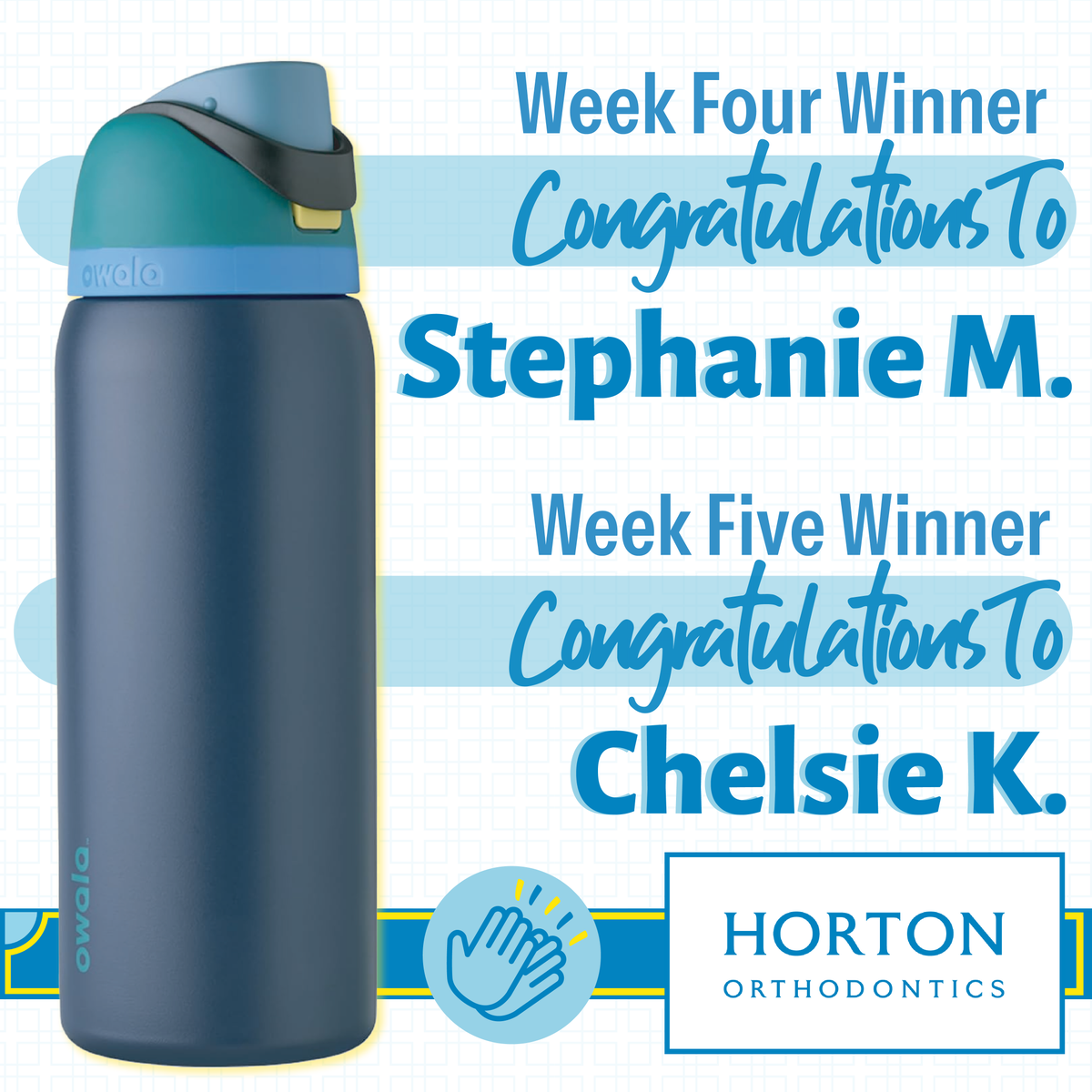 owala

owala

Week Four Winner
Congratulations To
Stephanie M.

Week Five Winner
Congratulations To
Chelsie K.

HORTON
ORTHODONTICS